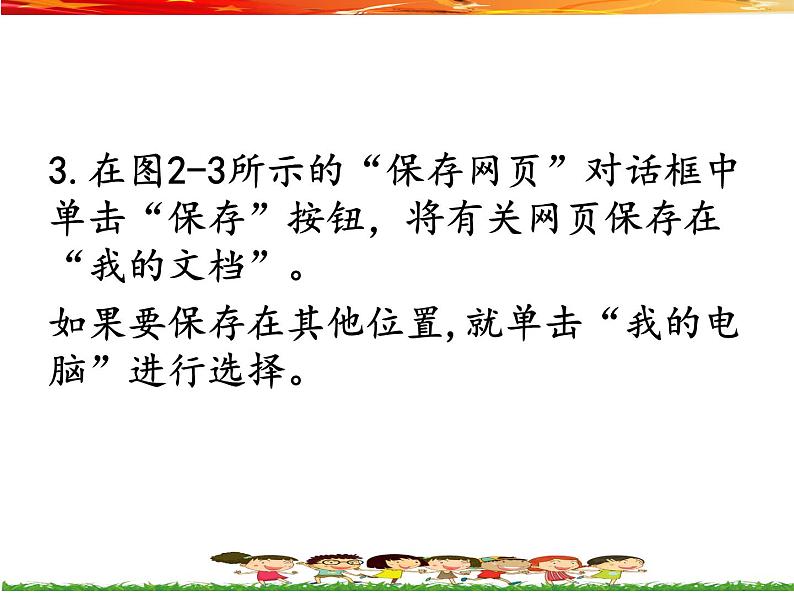 3.在图2-3所示的“保存网页”对话框中单击“保存”按钮，将有关网页保存在“我的文档”。

如果要保存在其他位置,就单击“我的电脑”进行选择。